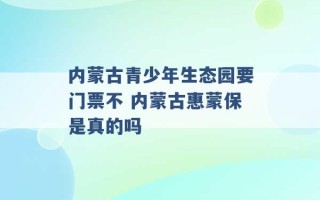 内蒙古青少年生态园要门票不 内蒙古惠蒙保是真的吗